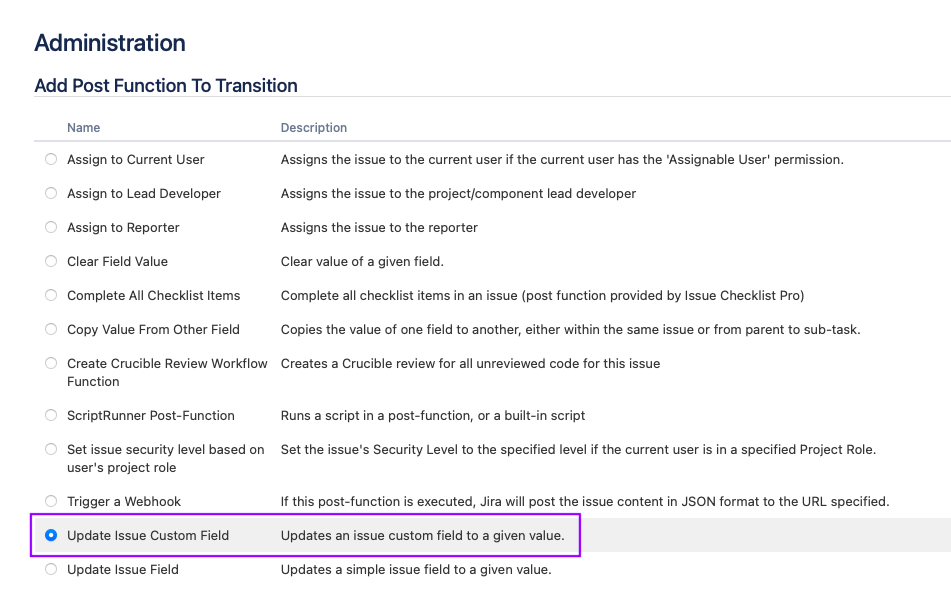 Administration

Add Post Function To Transition

| Name | Description |
|---|---|
| Assign to Current User | Assigns the issue to the current user if the current user has the 'Assignable User' permission. |
| Assign to Lead Developer | Assigns the issue to the project/component lead developer |
| Assign to Reporter | Assigns the issue to the reporter |
| Clear Field Value | Clear value of a given field. |
| Complete All Checklist Items | Complete all checklist items in an issue (post function provided by Issue Checklist Pro) |
| Copy Value From Other Field | Copies the value of one field to another, either within the same issue or from parent to sub-task. |
| Create Crucible Review Workflow Function | Creates a Crucible review for all unreviewed code for this issue |
| ScriptRunner Post-Function | Runs a script in a post-function, or a built-in script |
| Set issue security level based on user's project role | Set the issue's Security Level to the specified level if the current user is in a specified Project Role. |
| Trigger a Webhook | If this post-function is executed, Jira will post the issue content in JSON format to the URL specified. |
| Update Issue Custom Field | Updates an issue custom field to a given value. |
| Update Issue Field | Updates a simple issue field to a given value. |